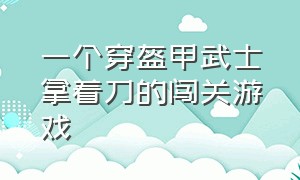 一个穿盔甲武士拿着刀的闯关游戏